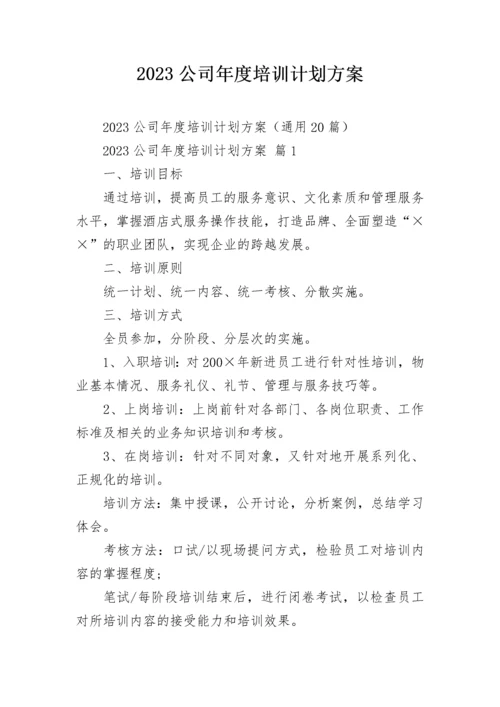 2023 公司年度培训计划方案

2023 公司年度培训计划方案（通用 20 篇）

2023 公司年度培训计划方案 篇 1

一、培训目标

通过培训，提高员工的服务意识、文化素质和管理服务水平，掌握酒店式服务操作技能，打造品牌、全面塑造“××”的职业团队，实现企业的跨越发展。

二、培训原则

统一计划、统一内容、统一考核、分散实施。

三、培训方式

全员参加，分阶段、分层次的实施。

1、入职培训：对 200×年新进员工进行针对性培训，物业基本情况、服务礼仪、礼节、管理与服务技巧等。

2、上岗培训：上岗前针对各部门、各岗位职责、工作标准及相关的业务知识培训和考核。

3、在岗培训：针对不同对象，又针对地开展系列化、正规化的培训。

培训方法：集中授课，公开讨论，分析案例，总结学习体会。

考核方法：口试/以现场提问方式，检验员工对培训内容的掌握程度；

笔试/每阶段培训结束后，进行闭卷考试，以检查员工对所培训内容的接受能力和培训效果。